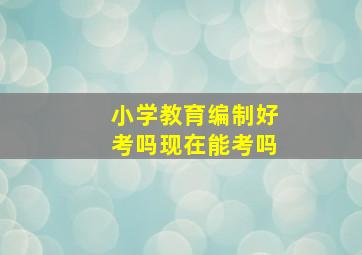 小学教育编制好考吗现在能考吗